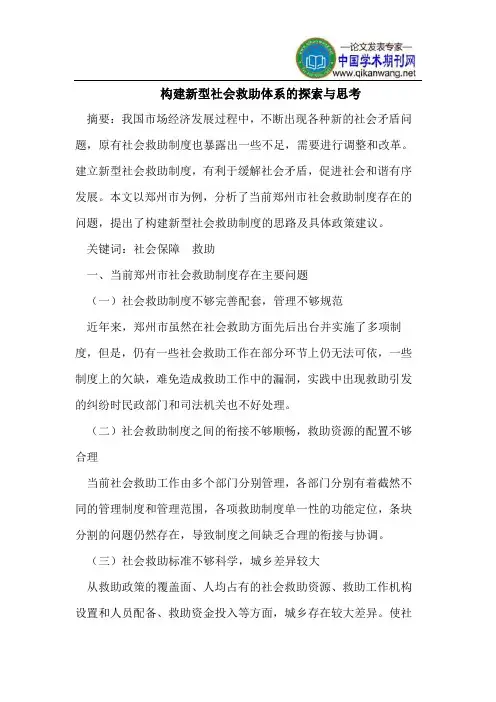 —论文发表专家—
中国学术期刊网
www.qikanwang.net

构建新型社会救助体系的探索与思考

摘要：我国市场经济发展过程中，不断出现各种新的社会矛盾问题，原有社会救助制度也暴露出一些不足，需要进行调整和改革。建立新型社会救助制度，有利于缓解社会矛盾，促进社会和谐有序发展。本文以郑州市为例，分析了当前郑州市社会救助制度存在的问题，提出了构建新型社会救助制度的思路及具体政策建议。

关键词：社会保障　救助

一、当前郑州市社会救助制度存在主要问题

（一）社会救助制度不够完善配套，管理不够规范

近年来，郑州市虽然在社会救助方面先后出台并实施了多项制度，但是，仍有一些社会救助工作在部分环节上仍无法可依，一些制度上的欠缺，难免造成救助工作中的漏洞，实践中出现救助引发的纠纷时民政部门和司法机关也不好处理。

（二）社会救助制度之间的衔接不够顺畅，救助资源的配置不够合理

当前社会救助工作由多个部门分别管理，各部门分别有着截然不同的管理制度和管理范围，各项救助制度单一性的功能定位，条块分割的问题仍然存在，导致制度之间缺乏合理的衔接与协调。

（三）社会救助标准不够科学，城乡差异较大

从救助政策的覆盖面、人均占有的社会救助资源、救助工作机构设置和人员配备、救助资金投入等方面，城乡存在较大差异。使社